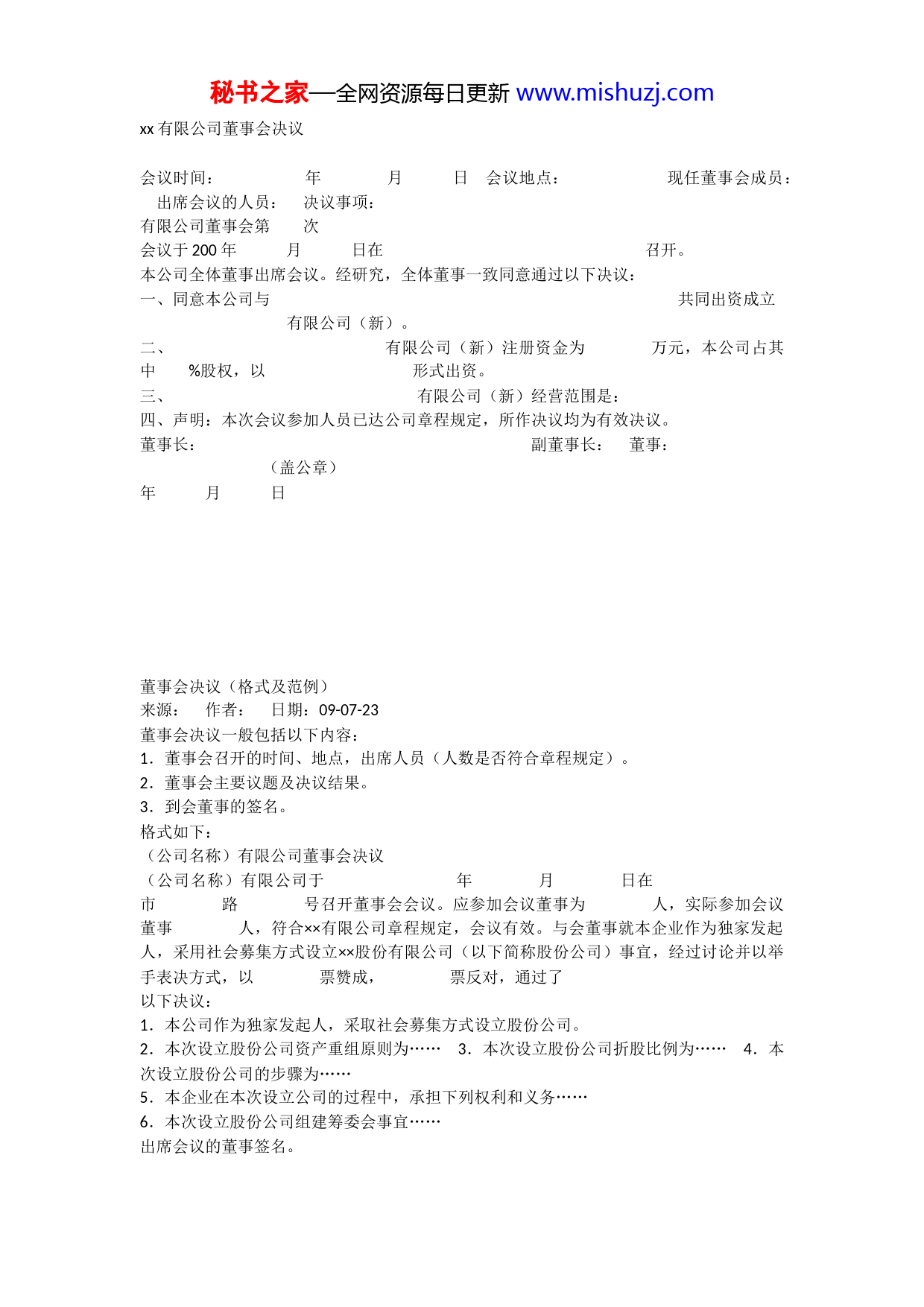 秘书之家—全网资源每日更新 www.mishuzj.com

xx 有限公司董事会决议

会议时间： 年 月 日 会议地点： 现任董事会成员： 出席会议的人员： 决议事项：
有限公司董事会第 次
会议于 200 年 月 日在 召开。
本公司全体董事出席会议。经研究，全体董事一致同意通过以下决议：
一、同意本公司与 共同出资成立 有限公司（新）。
二、 有限公司（新）注册资金为 万元，本公司占其中 %股权，以 形式出资。
三、 有限公司（新）经营范围是：
四、声明：本次会议参加人员已达公司章程规定，所作决议均为有效决议。
董事长： 副董事长： 董事：
（盖公章）
年 月 日

董事会决议（格式及范例）
来源： 作者： 日期：09-07-23
董事会决议一般包括以下内容：
1．董事会召开的时间、地点，出席人员（人数是否符合章程规定）。
2．董事会主要议题及决议结果。
3．到会董事的签名。
格式如下：
（公司名称）有限公司董事会决议
（公司名称）有限公司于 年 月 日在
市 路 号召开董事会会议。应参加会议董事为 人，实际参加会议董事 人，符合××有限公司章程规定，会议有效。与会董事就本企业作为独家发起人，采用社会募集方式设立××股份有限公司（以下简称股份公司）事宜，经过讨论并以举手表决方式，以 票赞成， 票反对，通过了
以下决议：
1．本公司作为独家发起人，采取社会募集方式设立股份公司。
2．本次设立股份公司资产重组原则为…… 3．本次设立股份公司折股比例为…… 4．本次设立股份公司的步骤为……
5．本企业在本次设立公司的过程中，承担下列权利和义务……
6．本次设立股份公司组建筹委会事宜……
出席会议的董事签名。